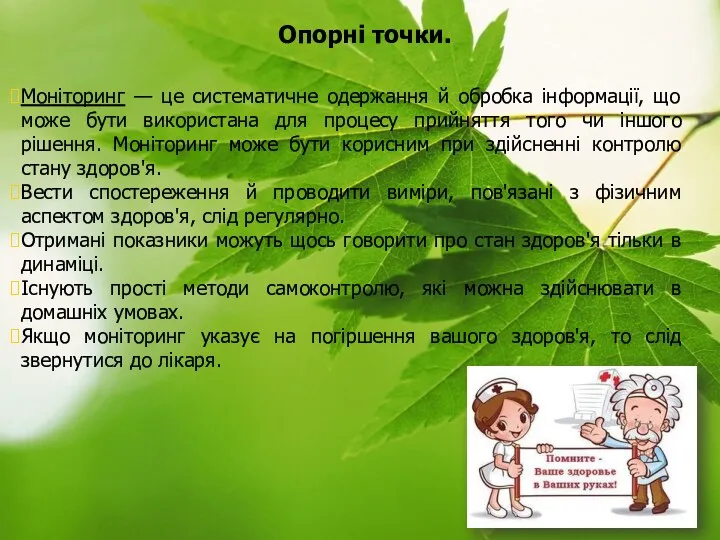 Опорні точки.

Моніторинг — це систематичне одержання й обробка інформації, що може бути використана для процесу прийняття того чи іншого рішення. Моніторинг може бути корисним при здійсненні контролю стану здоров'я.

Вести спостереження й проводити виміри, пов'язані з фізичним аспектом здоров'я, слід регулярно.

Отримані показники можуть щось говорити про стан здоров'я тільки в динаміці.

Існують прості методи самоконтролю, які можна здійснювати в домашніх умовах.

Якщо моніторинг указує на погіршення вашого здоров'я, то слід звернутися до лікаря.

Помните - Ваше здоровье в Ваших руках!